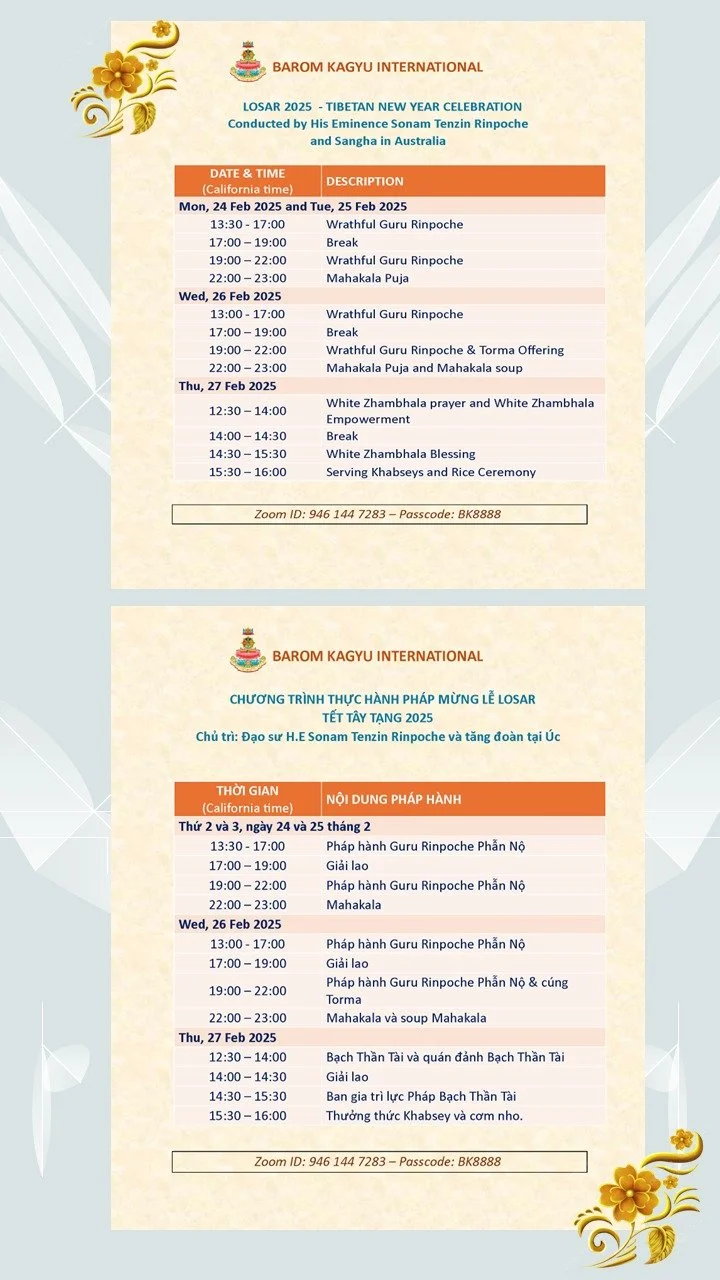 BAROM KAGYU INTERNATIONAL

LOSAR 2025 - TIBETAN NEW YEAR CELEBRATION
Conducted by His Eminence Sonam Tenzin Rinpoche
and Sangha in Australia

| DATE & TIME (California time) | DESCRIPTION |
|---|---|
| Mon, 24 Feb 2025 and Tue, 25 Feb 2025 | |
| 13:30 - 17:00 | Wrathful Guru Rinpoche |
| 17:00 – 19:00 | Break |
| 19:00 – 22:00 | Wrathful Guru Rinpoche |
| 22:00 – 23:00 | Mahakala Puja |
| Wed, 26 Feb 2025 | |
| 13:00 - 17:00 | Wrathful Guru Rinpoche |
| 17:00 – 19:00 | Break |
| 19:00 – 22:00 | Wrathful Guru Rinpoche & Torma Offering |
| 22:00 – 23:00 | Mahakala Puja and Mahakala soup |
| Thu, 27 Feb 2025 | |
| 12:30 – 14:00 | White Zhambhala prayer and White Zhambhala Empowerment |
| 14:00 – 14:30 | Break |
| 14:30 – 15:30 | White Zhambhala Blessing |
| 15:30 – 16:00 | Serving Khabseys and Rice Ceremony |

Zoom ID: 946 144 7283 – Passcode: BK8888

BAROM KAGYU INTERNATIONAL

CHƯƠNG TRÌNH THỰC HÀNH PHÁP MỪNG LỄ LOSAR
TẾT TÂY TẠNG 2025
Chủ trì: Đạo sư H.E Sonam Tenzin Rinpoche và tăng đoàn tại Úc

| THỜI GIAN (California time) | NỘI DUNG PHÁP HÀNH |
|---|---|
| Thứ 2 và 3, ngày 24 và 25 tháng 2 | |
| 13:30 - 17:00 | Pháp hành Guru Rinpoche Phẫn Nộ |
| 17:00 – 19:00 | Giải lao |
| 19:00 – 22:00 | Pháp hành Guru Rinpoche Phẫn Nộ |
| 22:00 – 23:00 | Mahakala |
| Wed, 26 Feb 2025 | |
| 13:00 - 17:00 | Pháp hành Guru Rinpoche Phẫn Nộ |
| 17:00 – 19:00 | Giải lao |
| 19:00 – 22:00 | Pháp hành Guru Rinpoche Phẫn Nộ & cúng Torma |
| 22:00 – 23:00 | Mahakala và soup Mahakala |
| Thu, 27 Feb 2025 | |
| 12:30 – 14:00 | Bạch Thần Tài và quán đảnh Bạch Thần Tài |
| 14:00 – 14:30 | Giải lao |
| 14:30 – 15:30 | Ban gia trì lực Pháp Bạch Thần Tài |
| 15:30 – 16:00 | Thưởng thức Khabsey và cơm nho. |

Zoom ID: 946 144 7283 – Passcode: BK8888